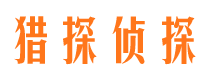 猎探侦探